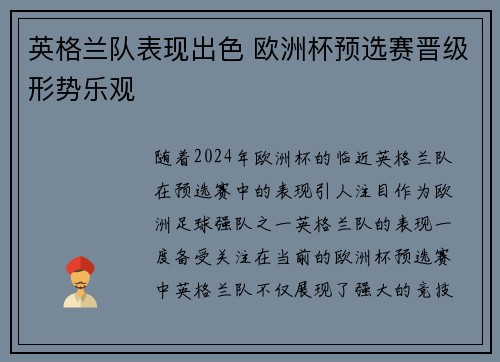 英格兰队表现出色 欧洲杯预选赛晋级形势乐观

随着2024年欧洲杯的临近英格兰队在预选赛中的表现引人注目作为欧洲足球强队之一英格兰队的表现一度备受关注在当前的欧洲杯预选赛中英格兰队不仅展现了强大的竞技